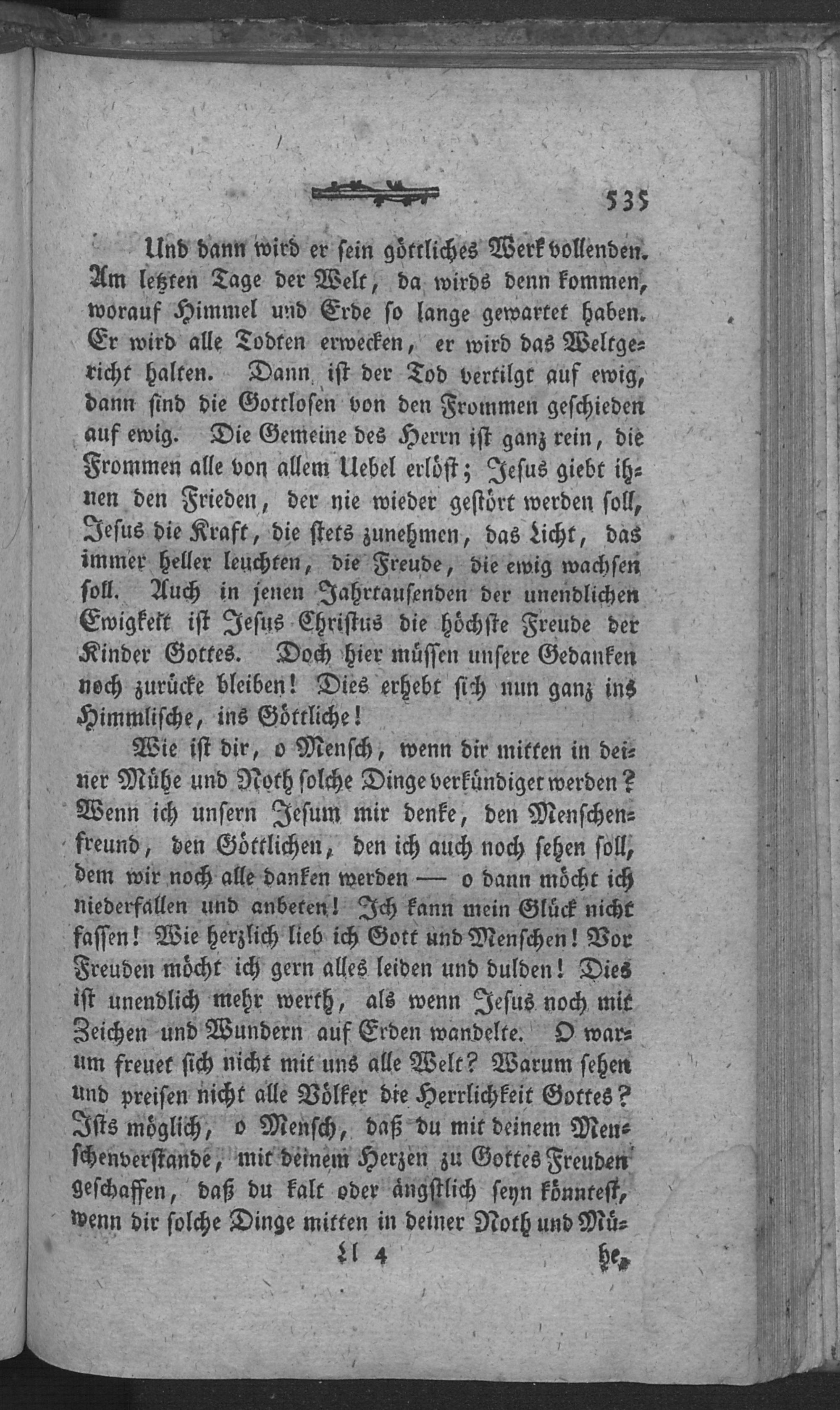 535

Und dann wird er sein göttliches Werk vollenden. Am letzten Tage der Welt, da wirds denn kommen, worauf Himmel und Erde so lange gewartet haben. Er wird alle Todten erwecken, er wird das Weltgericht halten. Dann ist der Tod vertilgt auf ewig, dann sind die Gottlosen von den Frommen geschieden auf ewig. Die Gemeine des Herrn ist ganz rein, die Frommen alle von allem Uebel erlöst; Jesus giebt ihnen den Frieden, der nie wieder gestört werden soll, Jesus die Kraft, die stets zunehmen, das Licht, das immer heller leuchten, die Freude, die ewig wachsen soll. Auch in jenen Jahrtausenden der unendlichen Ewigkeit ist Jesus Christus die höchste Freude der Kinder Gottes. Doch hier müssen unsere Gedanken noch zurücke bleiben! Dies erhebt sich nun ganz ins Himmlische, ins Göttliche!

Wie ist dir, o Mensch, wenn dir mitten in deiner Mühe und Noth solche Dinge verkündiget werden? Wenn ich unsern Jesum mir denke, den Menschenfreund, den Göttlichen, den ich auch noch sehen soll, dem wir noch alle danken werden — o dann möcht ich niederfallen und anbeten! Ich kann mein Glück nicht fassen! Wie herzlich lieb ich Gott und Menschen! Vor Freuden möcht ich gern alles leiden und dulden! Dies ist unendlich mehr werth, als wenn Jesus noch mit Zeichen und Wundern auf Erden wandelte. O warum freuet sich nicht mit uns alle Welt? Warum sehen und preisen nicht alle Völker die Herrlichkeit Gottes? Ists möglich, o Mensch, daß du mit deinem Menschenverstande, mit deinem Herzen zu Gottes Freuden geschaffen, daß du kalt oder ängstlich seyn könntest, wenn dir solche Dinge mitten in deiner Noth und Mü-

Ll 4 he,